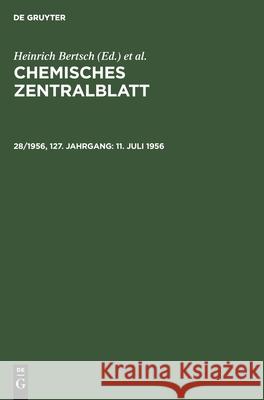 DE GRUYTER

Heinrich Bertsch (Ed.) et al.
CHEMISCHES ZENTRALBLATT

28/1956, 127. JAHRGANG: 11. JULI 1956

DE
G

Kraina Książek